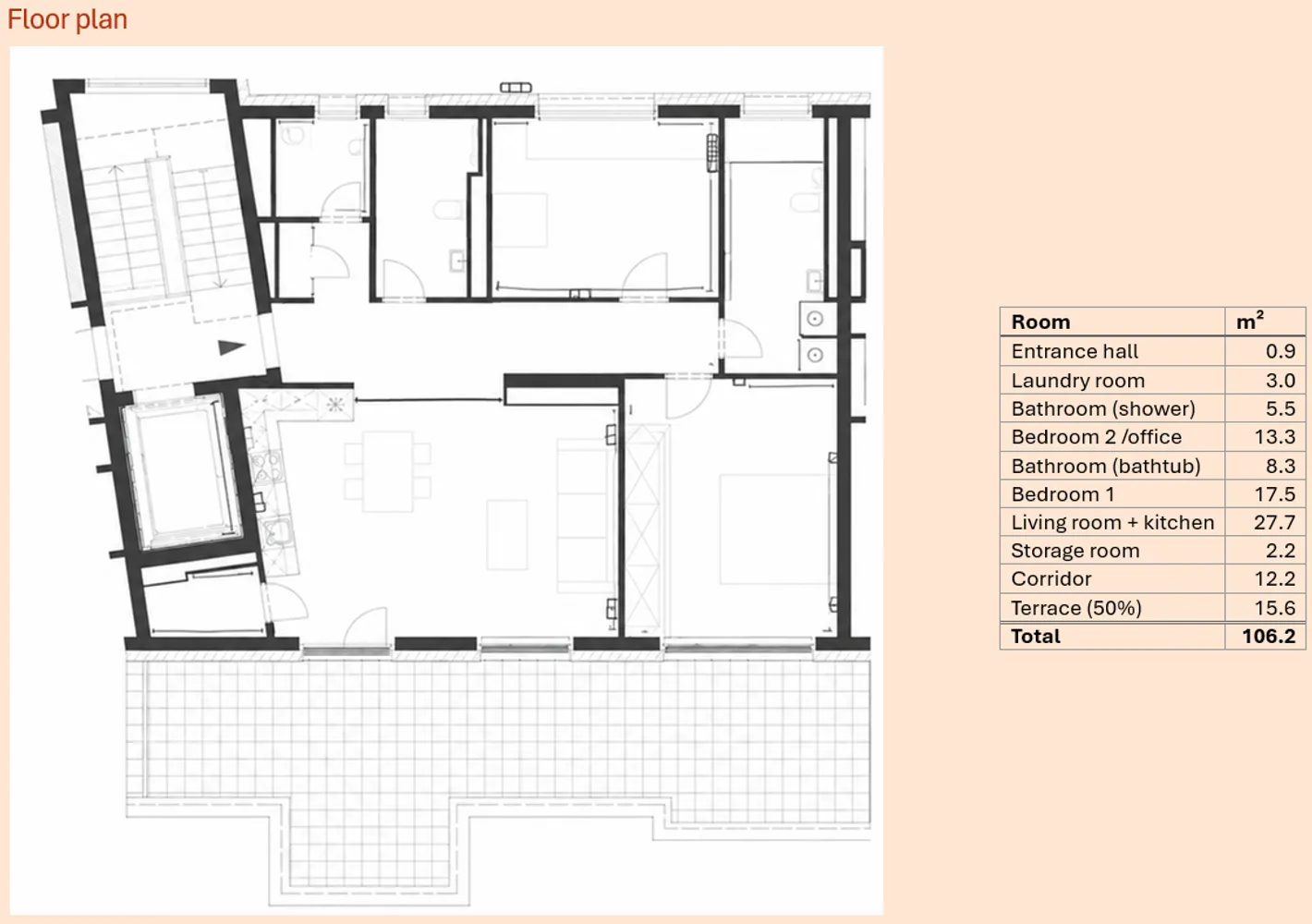 Floor plan

| Room | $m^2$ |
|---|---|
| Entrance hall | 0.9 |
| Laundry room | 3.0 |
| Bathroom (shower) | 5.5 |
| Bedroom 2 /office | 13.3 |
| Bathroom (bathtub) | 8.3 |
| Bedroom 1 | 17.5 |
| Living room + kitchen | 27.7 |
| Storage room | 2.2 |
| Corridor | 12.2 |
| Terrace (50%) | 15.6 |
| Total | 106.2 |